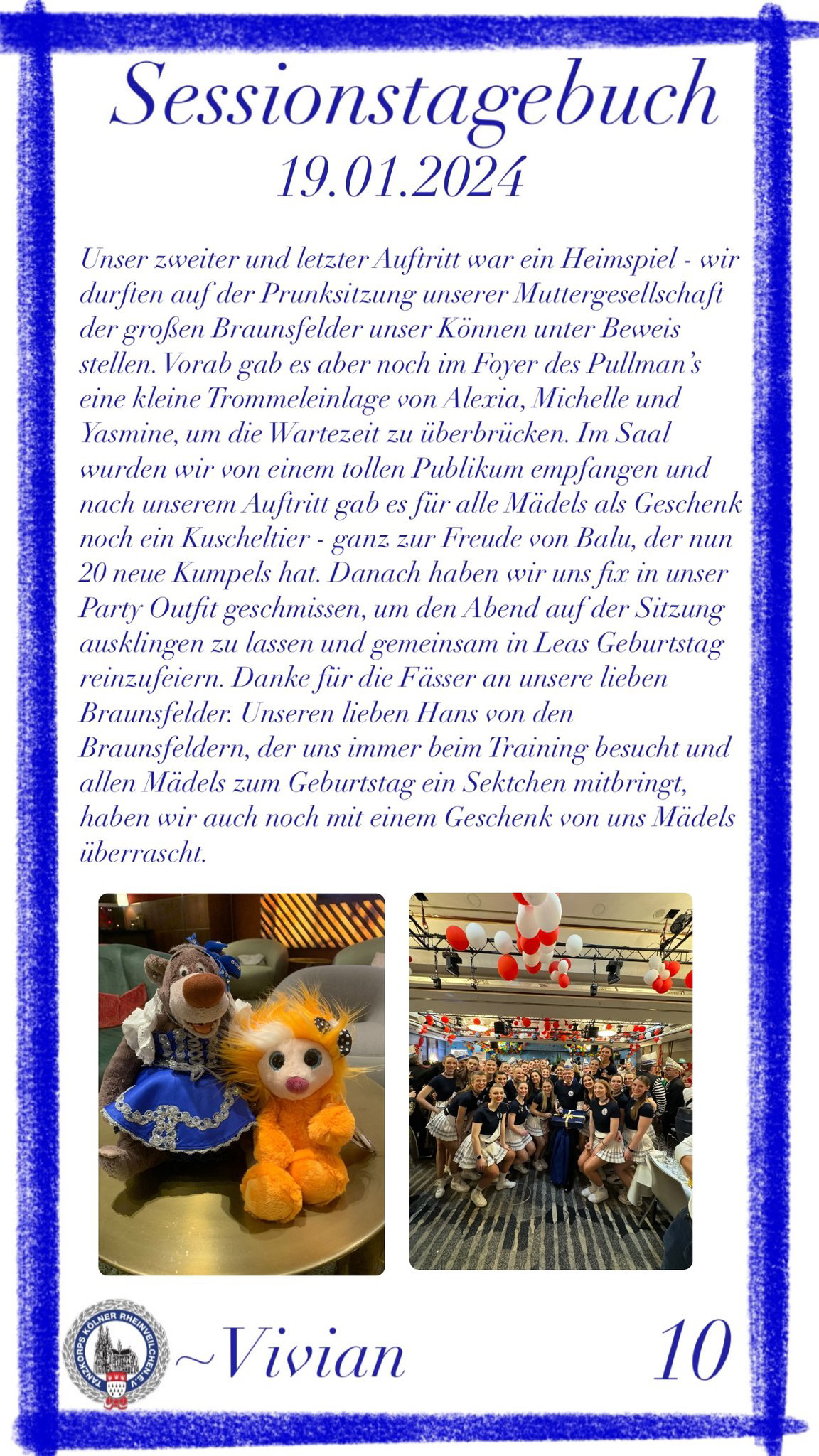 Sessionstagebuch
19.01.2024

Unser zweiter und letzter Auftritt war ein Heimspiel - wir durften auf der Prunksitzung unserer Muttergesellschaft der großen Braunsfelder unser Können unter Beweis stellen. Vorab gab es aber noch im Foyer des Pullman's eine kleine Trommeleinlage von Alexia, Michelle und Yasmine, um die Wartezeit zu überbrücken. Im Saal wurden wir von einem tollen Publikum empfangen und nach unserem Auftritt gab es für alle Mädels als Geschenk noch ein Kuscheltier - ganz zur Freude von Balu, der nun 20 neue Kumpels hat. Danach haben wir uns fix in unser Party Outfit geschmissen, um den Abend auf der Sitzung ausklingen zu lassen und gemeinsam in Leas Geburtstag reinzufeiern. Danke für die Fässer an unsere lieben Braunsfelder. Unseren lieben Hans von den Braunsfeldern, der uns immer beim Training besucht und allen Mädels zum Geburtstag ein Sektchen mitbringt, haben wir auch noch mit einem Geschenk von uns Mädels überrascht.

TANZKORPS KÖLNER RHEINVEILCHEN E.V.

~Vivian

10